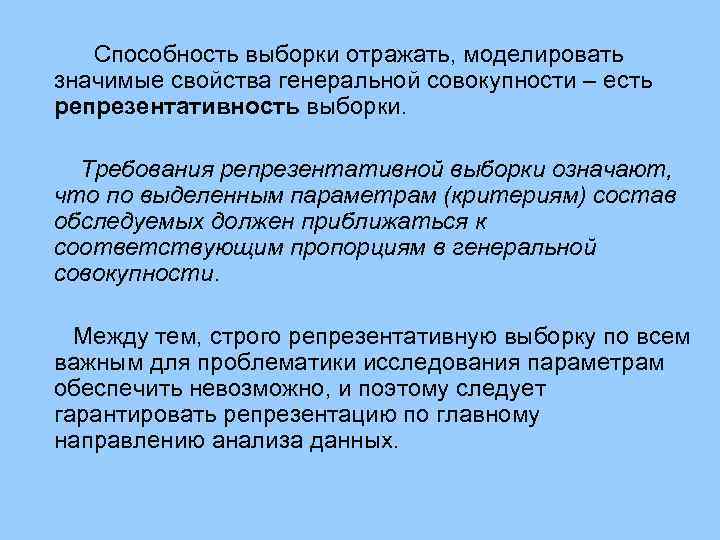 Способность выборки отражать, моделировать значимые свойства генеральной совокупности – есть репрезентативность выборки.

Требования репрезентативной выборки означают, что по выделенным параметрам (критериям) состав обследуемых должен приближаться к соответствующим пропорциям в генеральной совокупности.

Между тем, строго репрезентативную выборку по всем важным для проблематики исследования параметрам обеспечить невозможно, и поэтому следует гарантировать репрезентацию по главному направлению анализа данных.